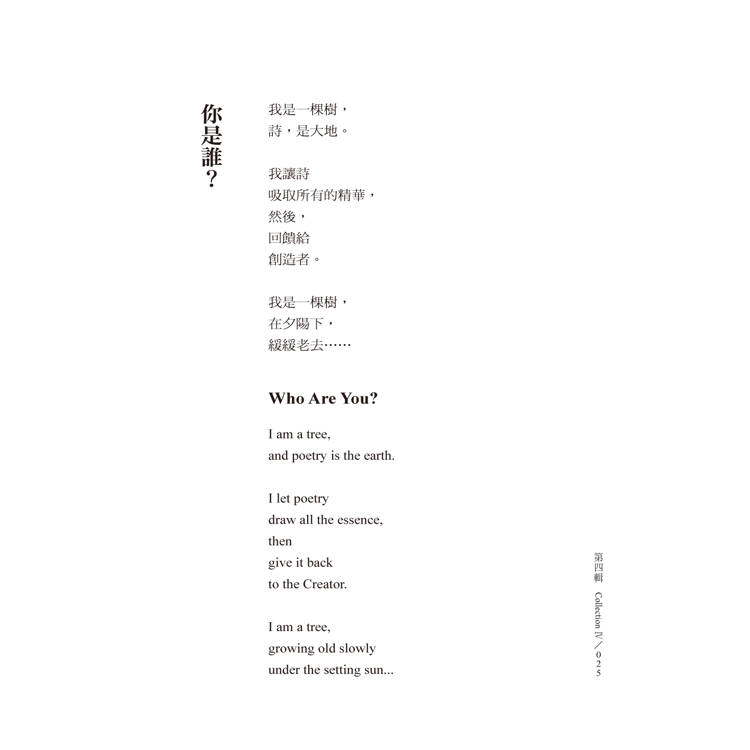 你是誰？

我是一棵樹，
詩，是大地。

我讓詩
吸取所有的精華，
然後，
回饋給
創造者。

我是一棵樹，
在夕陽下，
緩緩老去……

Who Are You?

I am a tree,
and poetry is the earth.

I let poetry
draw all the essence,
then
give it back
to the Creator.

I am a tree,
growing old slowly
under the setting sun...

第四輯 Collection IV／025